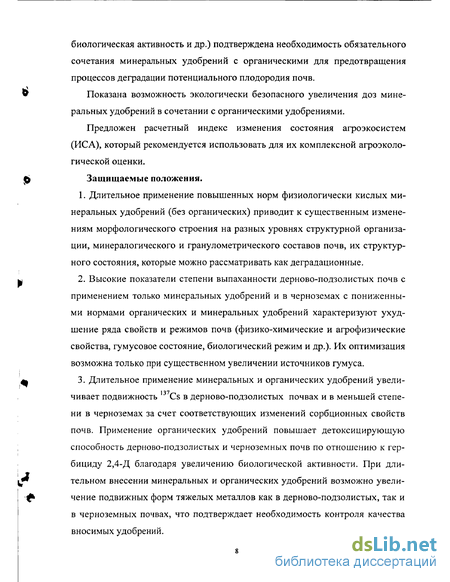 биологическая активность и др.) подтверждена необходимость обязательного сочетания минеральных удобрений с органическими для предотвращения процессов деградации потенциального плодородия почв.

Показана возможность экологически безопасного увеличения доз минеральных удобрений в сочетании с органическими удобрениями.

Предложен расчетный индекс изменения состояния агроэкосистем (ИСА), который рекомендуется использовать для их комплексной агроэкологической оценки.

Защищаемые положения.

1. Длительное применение повышенных норм физиологически кислых минеральных удобрений (без органических) приводит к существенным изменениям морфологического строения на разных уровнях структурной организации, минералогического и гранулометрического составов почв, их структурного состояния, которые можно рассматривать как деградационные.

2. Высокие показатели степени выпаханности дерново-подзолистых почв с применением только минеральных удобрений и в черноземах с пониженными нормами органических и минеральных удобрений характеризуют ухудшение ряда свойств и режимов почв (физико-химические и агрофизические свойства, гумусовое состояние, биологический режим и др.). Их оптимизация возможна только при существенном увеличении источников гумуса.

3. Длительное применение минеральных и органических удобрений увеличивает подвижность $^{137}Cs$ в дерново-подзолистых почвах и в меньшей степени в черноземах за счет соответствующих изменений сорбционных свойств почв. Применение органических удобрений повышает детоксицирующую способность дерново-подзолистых и черноземных почв по отношению к гербициду 2,4-Д благодаря увеличению биологической активности. При длительном внесении минеральных и органических удобрений возможно увеличение подвижных форм тяжелых металлов как в дерново-подзолистых, так и в черноземных почвах, что подтверждает необходимость контроля качества вносимых удобрений.

8

dsLib.net
библиотека диссертаций